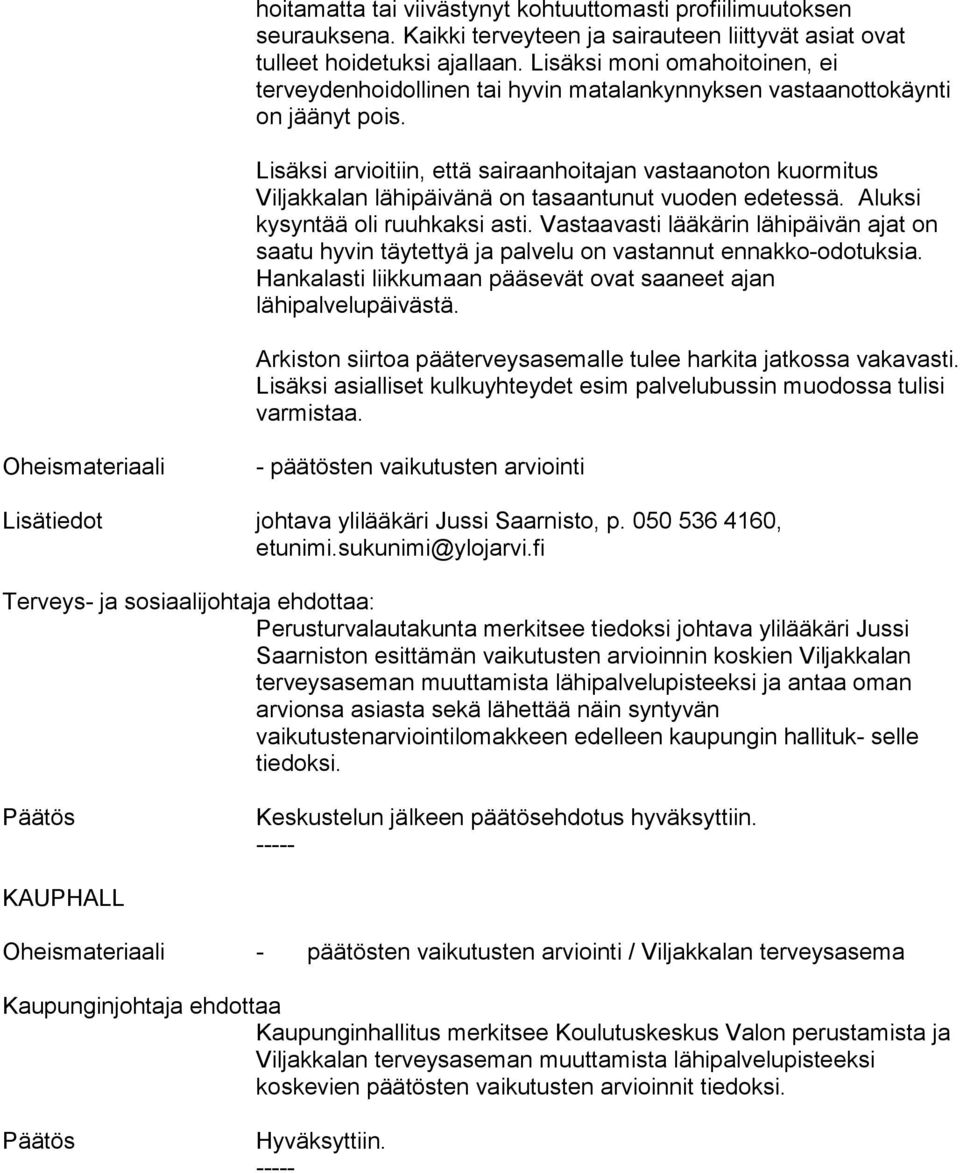 hoitamatta tai viivästynyt kohtuuttomasti profiilimuutoksen seurauksena. Kaikki terveyteen ja sairauteen liittyvät asiat ovat tulleet hoidetuksi ajallaan. Lisäksi moni omahoitoinen, ei terveydenhoidollinen tai hyvin matalankynnyksen vastaanottokäynti on jäänyt pois.

Lisäksi arvioitiin, että sairaanhoitajan vastaanoton kuormitus Viljakkalan lähipäivänä on tasaantunut vuoden edetessä. Aluksi kysyntää oli ruuhkaksi asti. Vastaavasti lääkärin lähipäivän ajat on saatu hyvin täytettyä ja palvelu on vastannut ennakko-odotuksia. Hankalasti liikkumaan pääsevät ovat saaneet ajan lähipalvelupäivästä.

Arkiston siirtoa pääterveysasemalle tulee harkita jatkossa vakavasti. Lisäksi asialliset kulkuyhteydet esim palvelubussin muodossa tulisi varmistaa.

Oheismateriaali - päätösten vaikutusten arviointi

Lisätiedot johtava ylilääkäri Jussi Saarnisto, p. 050 536 4160, etunimi.sukunimi@ylojarvi.fi

Terveys- ja sosiaalijohtaja ehdottaa:
Perusturvalautakunta merkitsee tiedoksi johtava ylilääkäri Jussi Saarniston esittämän vaikutusten arvioinnin koskien Viljakkalan terveysaseman muuttamista lähipalvelupisteeksi ja antaa oman arvionsa asiasta sekä lähettää näin syntyvän vaikutustenarviointilomakkeen edelleen kaupungin hallituk- selle tiedoksi.

Päätös Keskustelun jälkeen päätösehdotus hyväksyttiin.
-----

KAUPHALL

Oheismateriaali - päätösten vaikutusten arviointi / Viljakkalan terveysasema

Kaupunginjohtaja ehdottaa
Kaupunginhallitus merkitsee Koulutuskeskus Valon perustamista ja Viljakkalan terveysaseman muuttamista lähipalvelupisteeksi koskevien päätösten vaikutusten arvioinnit tiedoksi.

Päätös Hyväksyttiin.
-----